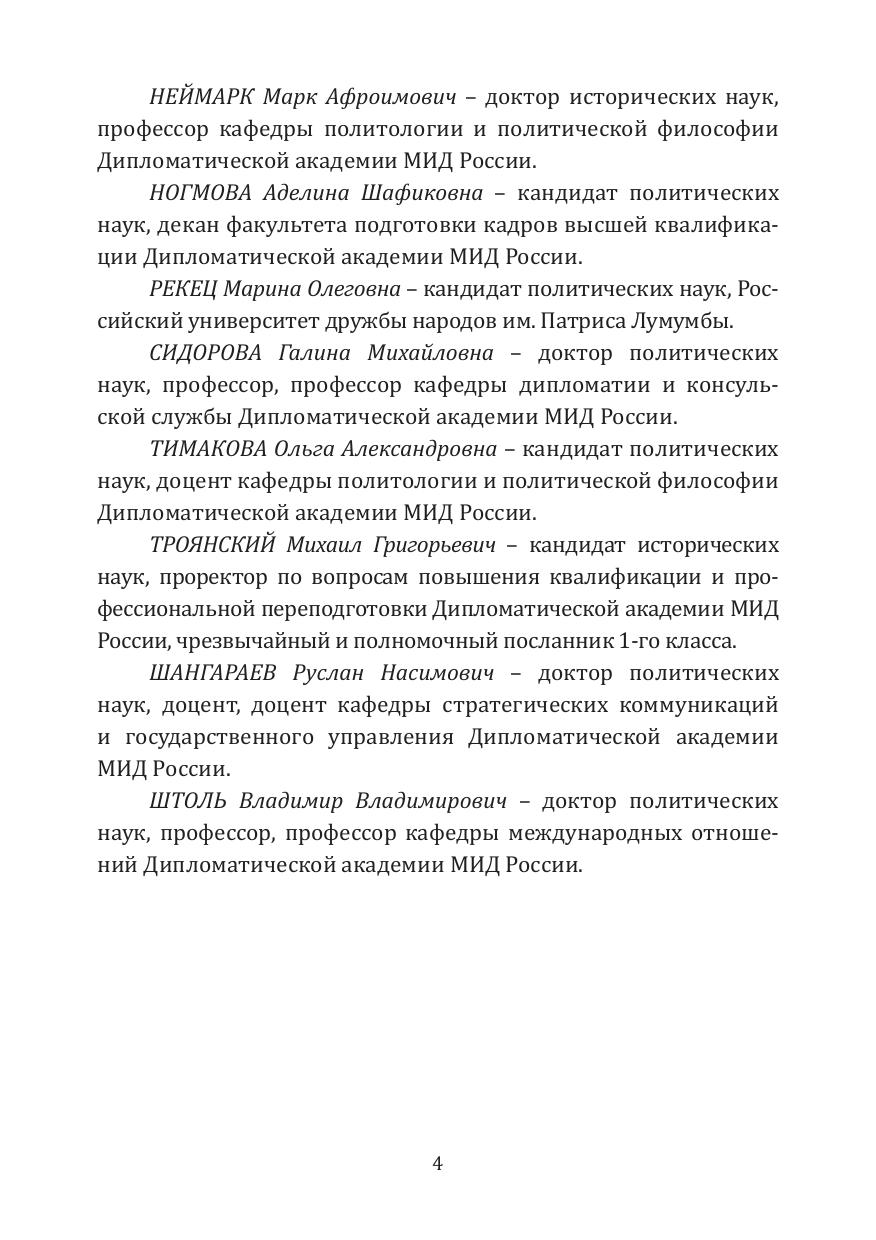 НЕЙМАРК Марк Афроимович – доктор исторических наук, профессор кафедры политологии и политической философии Дипломатической академии МИД России.

НОГМОВА Аделина Шафиковна – кандидат политических наук, декан факультета подготовки кадров высшей квалификации Дипломатической академии МИД России.

РЕКЕЦ Марина Олеговна – кандидат политических наук, Российский университет дружбы народов им. Патриса Лумумбы.

СИДОРОВА Галина Михайловна – доктор политических наук, профессор, профессор кафедры дипломатии и консульской службы Дипломатической академии МИД России.

ТИМАКОВА Ольга Александровна – кандидат политических наук, доцент кафедры политологии и политической философии Дипломатической академии МИД России.

ТРОЯНСКИЙ Михаил Григорьевич – кандидат исторических наук, проректор по вопросам повышения квалификации и профессиональной переподготовки Дипломатической академии МИД России, чрезвычайный и полномочный посланник 1-го класса.

ШАНГАРАЕВ Руслан Насимович – доктор политических наук, доцент, доцент кафедры стратегических коммуникаций и государственного управления Дипломатической академии МИД России.

ШТОЛЬ Владимир Владимирович – доктор политических наук, профессор, профессор кафедры международных отношений Дипломатической академии МИД России.

4